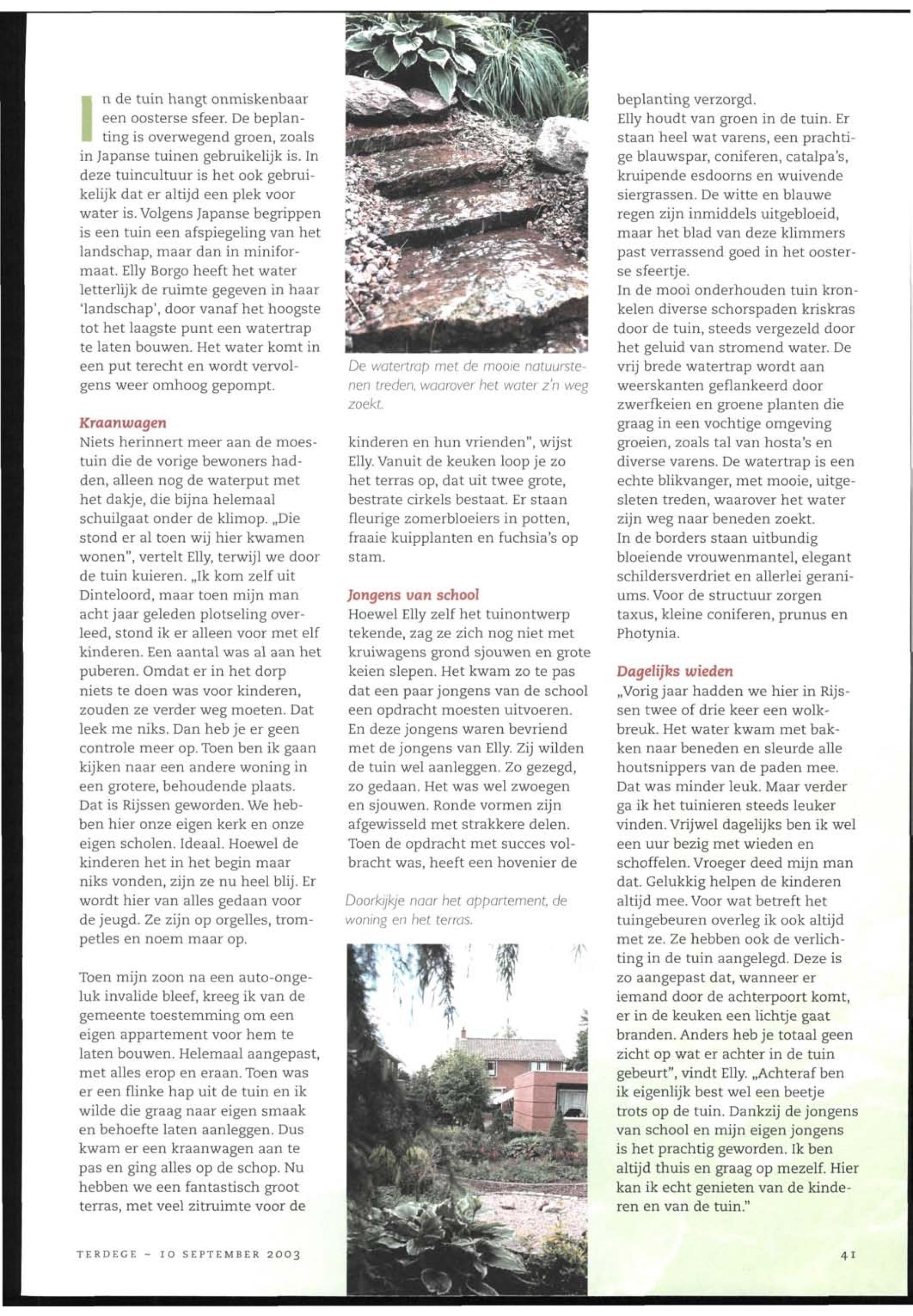 In de tuin hangt onmiskenbaar een oosterse sfeer. De beplanting is overwegend groen, zoals in Japanse tuinen gebruikelijk is. In deze tuincultuur is het ook gebruikelijk dat er altijd een plek voor water is. Volgens Japanse begrippen is een tuin een afspiegeling van het landschap, maar dan in miniformaat. Elly Borgo heeft het water letterlijk de ruimte gegeven in haar 'landschap', door vanaf het hoogste tot het laagste punt een watertrap te laten bouwen. Het water komt in een put terecht en wordt vervolgens weer omhoog gepompt.

Kraanwagen
Niets herinnert meer aan de moestuin die de vorige bewoners hadden, alleen nog de waterput met het dakje, die bijna helemaal schuilgaat onder de klimop. „Die stond er al toen wij hier kwamen wonen", vertelt Elly, terwijl we door de tuin kuieren. „Ik kom zelf uit Dinteloord, maar toen mijn man acht jaar geleden plotseling overleed, stond ik er alleen voor met elf kinderen. Een aantal was al aan het puberen. Omdat er in het dorp niets te doen was voor kinderen, zouden ze verder weg moeten. Dat leek me niks. Dan heb je er geen controle meer op. Toen ben ik gaan kijken naar een andere woning in een grotere, behoudende plaats. Dat is Rijssen geworden. We hebben hier onze eigen kerk en onze eigen scholen. Ideaal. Hoewel de kinderen het in het begin maar niks vonden, zijn ze nu heel blij. Er wordt hier van alles gedaan voor de jeugd. Ze zijn op orgelles, trompetles en noem maar op.

Toen mijn zoon na een auto-ongeluk invalide bleef, kreeg ik van de gemeente toestemming om een eigen appartement voor hem te laten bouwen. Helemaal aangepast, met alles erop en eraan. Toen was er een flinke hap uit de tuin en ik wilde die graag naar eigen smaak en behoefte laten aanleggen. Dus kwam er een kraanwagen aan te pas en ging alles op de schop. Nu hebben we een fantastisch groot terras, met veel zitruimte voor de

De watertrap met de mooie natuurstenen treden, waarover het water z'n weg zoekt.

kinderen en hun vrienden", wijst Elly. Vanuit de keuken loop je zo het terras op, dat uit twee grote, bestrate cirkels bestaat. Er staan fleurige zomerbloeiers in potten, fraaie kuipplanten en fuchsia's op stam.

Jongens van school
Hoewel Elly zelf het tuinontwerp tekende, zag ze zich nog niet met kruiwagens grond sjouwen en grote keien slepen. Het kwam zo te pas dat een paar jongens van de school een opdracht moesten uitvoeren. En deze jongens waren bevriend met de jongens van Elly. Zij wilden de tuin wel aanleggen. Zo gezegd, zo gedaan. Het was wel zwoegen en sjouwen. Ronde vormen zijn afgewisseld met strakkere delen. Toen de opdracht met succes volbracht was, heeft een hovenier de

Doorkijkje naar het appartement, de woning en het terras.

beplanting verzorgd.
Elly houdt van groen in de tuin. Er staan heel wat varens, een prachtige blauwspar, coniferen, catalpa's, kruipende esdoorns en wuivende siergrassen. De witte en blauwe regen zijn inmiddels uitgebloeid, maar het blad van deze klimmers past verrassend goed in het oosterse sfeertje.
In de mooi onderhouden tuin kronkelen diverse schorspaden kriskras door de tuin, steeds vergezeld door het geluid van stromend water. De vrij brede watertrap wordt aan weerskanten geflankeerd door zwerfkeien en groene planten die graag in een vochtige omgeving groeien, zoals tal van hosta's en diverse varens. De watertrap is een echte blikvanger, met mooie, uitgesleten treden, waarover het water zijn weg naar beneden zoekt.
In de borders staan uitbundig bloeiende vrouwenmantel, elegant schildersverdriet en allerlei geraniums. Voor de structuur zorgen taxus, kleine coniferen, prunus en Photynia.

Dagelijks wieden
„Vorig jaar hadden we hier in Rijssen twee of drie keer een wolkbreuk. Het water kwam met bakken naar beneden en sleurde alle houtsnippers van de paden mee. Dat was minder leuk. Maar verder ga ik het tuinieren steeds leuker vinden. Vrijwel dagelijks ben ik wel een uur bezig met wieden en schoffelen. Vroeger deed mijn man dat. Gelukkig helpen de kinderen altijd mee. Voor wat betreft het tuingebeuren overleg ik ook altijd met ze. Ze hebben ook de verlichting in de tuin aangelegd. Deze is zo aangepast dat, wanneer er iemand door de achterpoort komt, er in de keuken een lichtje gaat branden. Anders heb je totaal geen zicht op wat er achter in de tuin gebeurt", vindt Elly. „Achteraf ben ik eigenlijk best wel een beetje trots op de tuin. Dankzij de jongens van school en mijn eigen jongens is het prachtig geworden. Ik ben altijd thuis en graag op mezelf. Hier kan ik echt genieten van de kinderen en van de tuin."

TERDEGE - 10 SEPTEMBER 2003

41